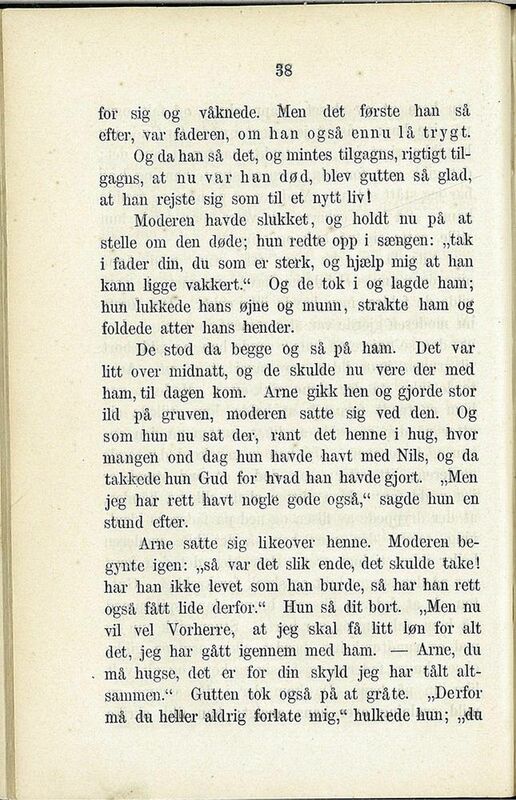 38

for sig og våknede. Men det første han så efter, var faderen, om han også ennu lå trygt.

Og da han så det, og mintes tilgagns, rigtigt tilgagns, at nu var han død, blev gutten så glad, at han rejste sig som til et nytt liv!

Moderen havde slukket, og holdt nu på at stelle om den døde; hun redte opp i sængen: „tak i fader din, du som er sterk, og hjælp mig at han kann ligge vakkert.“ Og de tok i og lagde ham; hun lukkede hans øjne og munn, strakte ham og foldede atter hans hender.

De stod da begge og så på ham. Det var litt over midnatt, og de skulde nu vere der med ham, til dagen kom. Arne gikk hen og gjorde stor ild på gruven, moderen satte sig ved den. Og som hun nu sat der, rant det henne i hug, hvor mangen ond dag hun havde havt med Nils, og da takkede hun Gud for hvad han havde gjort. „Men jeg har rett havt nogle gode også,“ sagde hun en stund efter.

Arne satte sig likeover henne. Moderen begynte igen: „så var det slik ende, det skulde take! har han ikke levet som han burde, så har han rett også fått lide derfor.“ Hun så dit bort. „Men nu vil vel Vorherre, at jeg skal få litt løn for alt det, jeg har gått igennem med ham. — Arne, du må hugse, det er for din skyld jeg har tålt altsammen.“ Gutten tok også på at gråte. „Derfor må du heller aldrig forlate mig,“ hulkede hun; „du